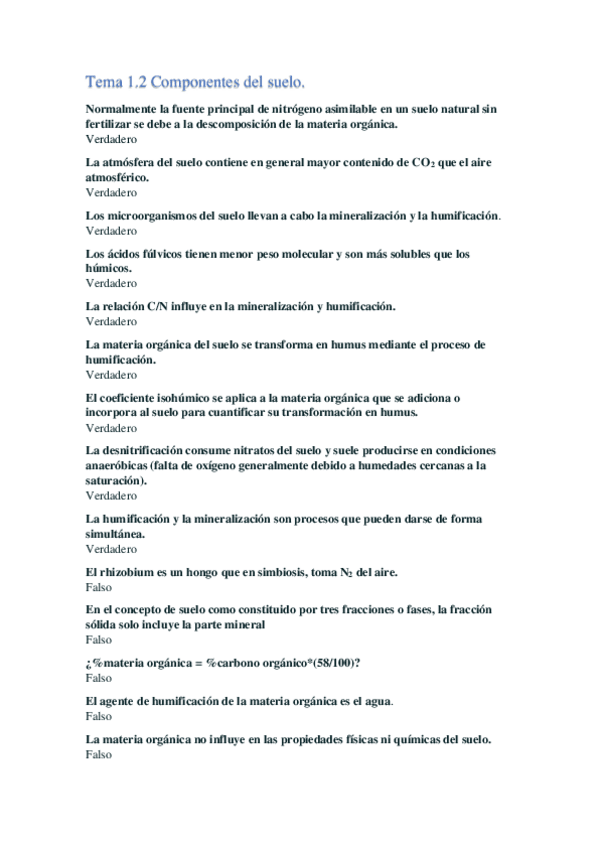 Tema 1.2 Componentes del suelo.

Normalmente la fuente principal de nitrógeno asimilable en un suelo natural sin fertilizar se debe a la descomposición de la materia orgánica.
Verdadero

La atmósfera del suelo contiene en general mayor contenido de $CO_2$ que el aire atmosférico.
Verdadero

Los microorganismos del suelo llevan a cabo la mineralización y la humificación.
Verdadero

Los ácidos fúlvicos tienen menor peso molecular y son más solubles que los húmicos.
Verdadero

La relación C/N influye en la mineralización y humificación.
Verdadero

La materia orgánica del suelo se transforma en humus mediante el proceso de humificación.
Verdadero

El coeficiente isohúmico se aplica a la materia orgánica que se adiciona o incorpora al suelo para cuantificar su transformación en humus.
Verdadero

La desnitrificación consume nitratos del suelo y suele producirse en condiciones anaeróbicas (falta de oxígeno generalmente debido a humedades cercanas a la saturación).
Verdadero

La humificación y la mineralización son procesos que pueden darse de forma simultánea.
Verdadero

El rhizobium es un hongo que en simbiosis, toma $N_2$ del aire.
Falso

En el concepto de suelo como constituido por tres fracciones o fases, la fracción sólida solo incluye la parte mineral
Falso

¿%materia orgánica = %carbono orgánico*(58/100)?
Falso

El agente de humificación de la materia orgánica es el agua.
Falso

La materia orgánica no influye en las propiedades físicas ni químicas del suelo.
Falso